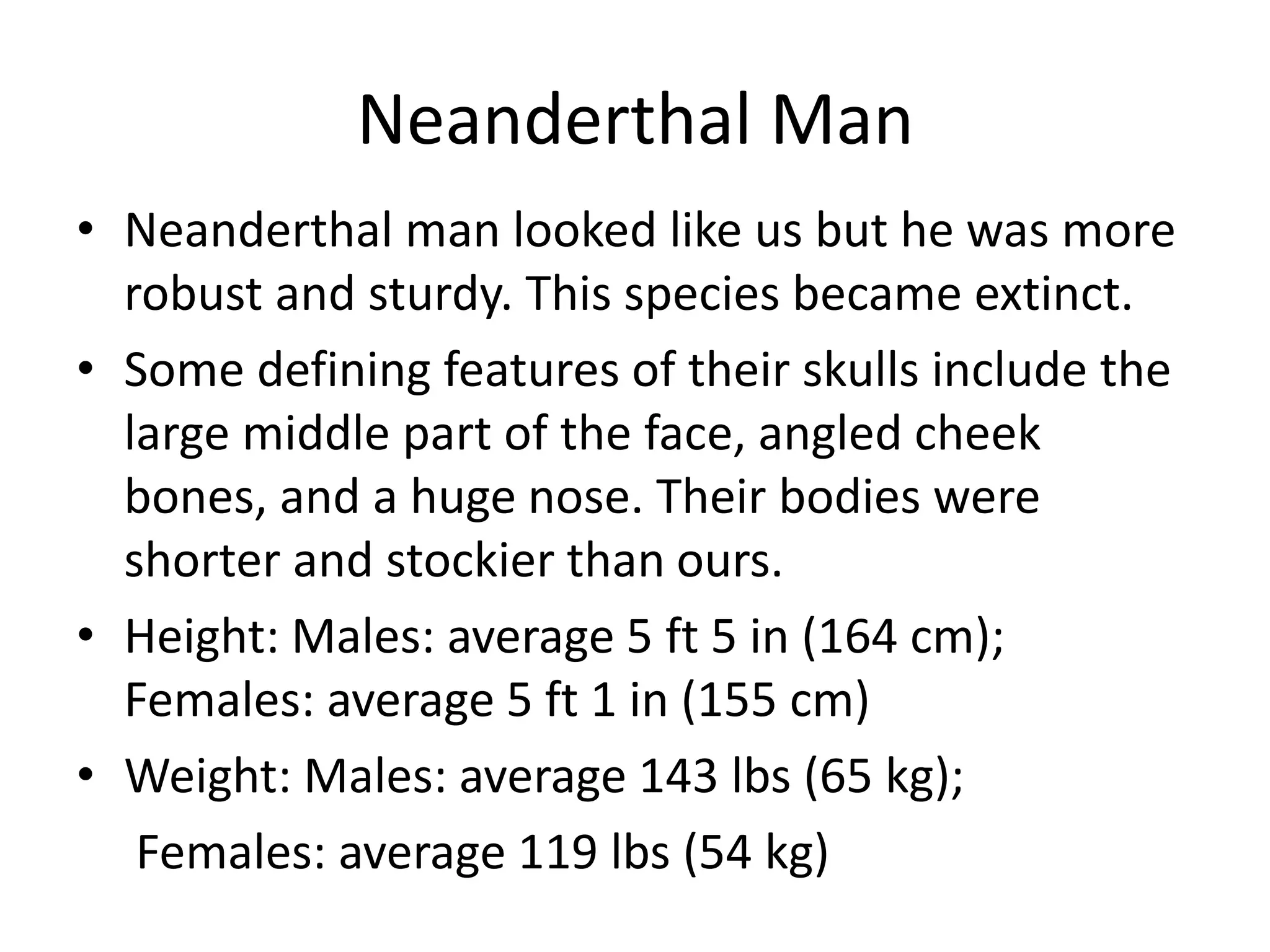 Neanderthal Man

• Neanderthal man looked like us but he was more robust and sturdy. This species became extinct.

• Some defining features of their skulls include the large middle part of the face, angled cheek bones, and a huge nose. Their bodies were shorter and stockier than ours.

• Height: Males: average 5 ft 5 in (164 cm); Females: average 5 ft 1 in (155 cm)

• Weight: Males: average 143 lbs (65 kg);

Females: average 119 lbs (54 kg)